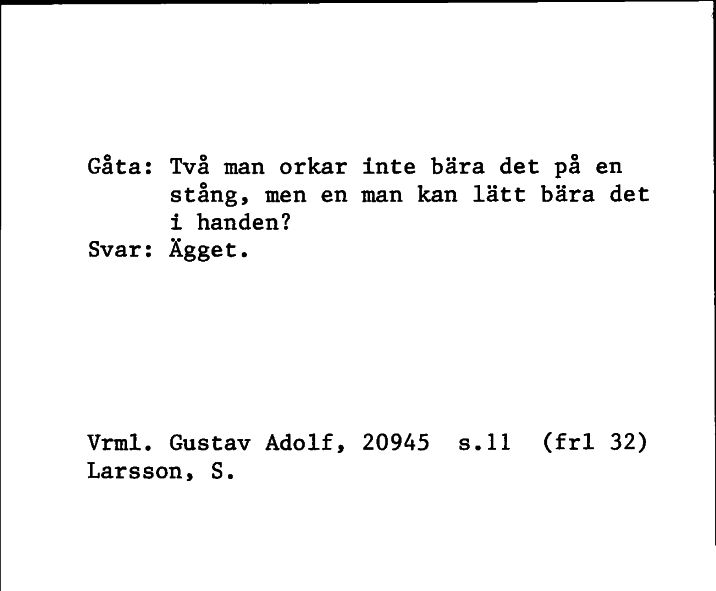 Gåta: Två man orkar inte bära det på en stång, men en man kan lätt bära det i handen?
Svar: Ägget.

Vrml. Gustav Adolf, 20945 s.11 (frl 32)
Larsson, S.